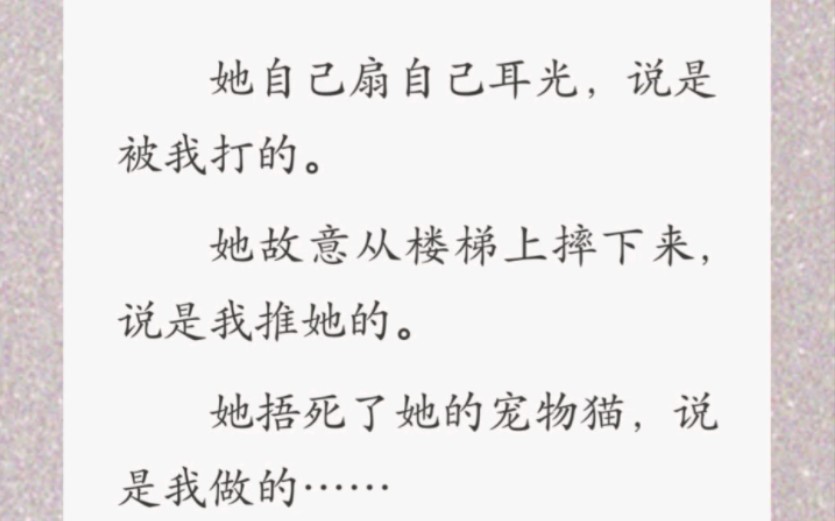 她自己扇自己耳光，说是被我打的。

她故意从楼梯上摔下来，说是我推她的。

她捂死了她的宠物猫，说是我做的……